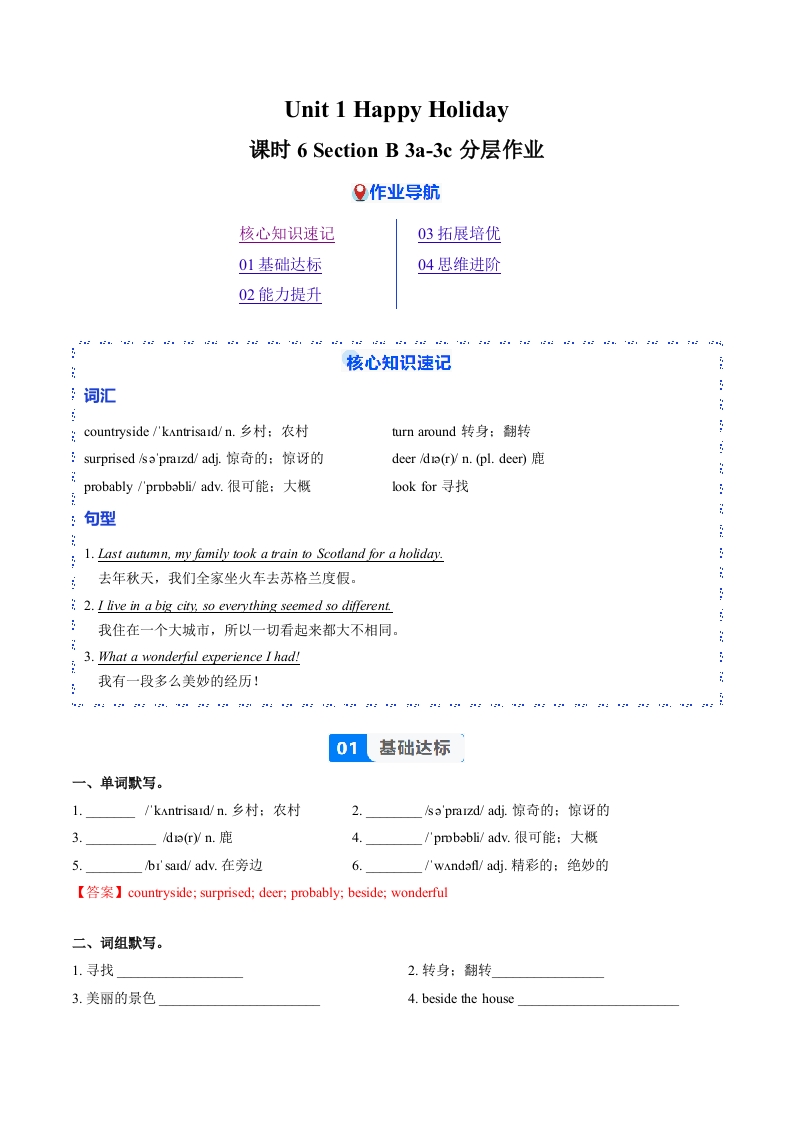 Unit 1 Happy Holiday

课时 6 Section B 3a-3c 分层作业

作业导航

核心知识速记
01 基础达标
02 能力提升

03 拓展培优
04 思维进阶

核心知识速记

词汇

countryside /ˈkʌntrisaɪd/ n. 乡村；农村
surprised /səˈpraɪzd/ adj. 惊奇的；惊讶的
probably /ˈprɒbəbli/ adv. 很可能；大概

turn around 转身；翻转
deer /dɪə(r)/ n. (pl. deer) 鹿
look for 寻找

句型

1. Last autumn, my family took a train to Scotland for a holiday.
去年秋天，我们全家坐火车去苏格兰度假。

2. I live in a big city, so everything seemed so different.
我住在一个大城市，所以一切看起来都大不相同。

3. What a wonderful experience I had!
我有一段多么美妙的经历！

01 基础达标

一、单词默写。

1. _______ /ˈkʌntrisaɪd/ n. 乡村；农村
2. ________ /səˈpraɪzd/ adj. 惊奇的；惊讶的
3. __________ /dɪə(r)/ n. 鹿
4. ________ /ˈprɒbəbli/ adv. 很可能；大概
5. ________ /bɪˈsaɪd/ adv. 在旁边
6. ________ /ˈwʌndəfl/ adj. 精彩的；绝妙的

【答案】countryside; surprised; deer; probably; beside; wonderful

二、词组默写。

1. 寻找 __________________
2. 转身；翻转________________
3. 美丽的景色 _______________________
4. beside the house _______________________